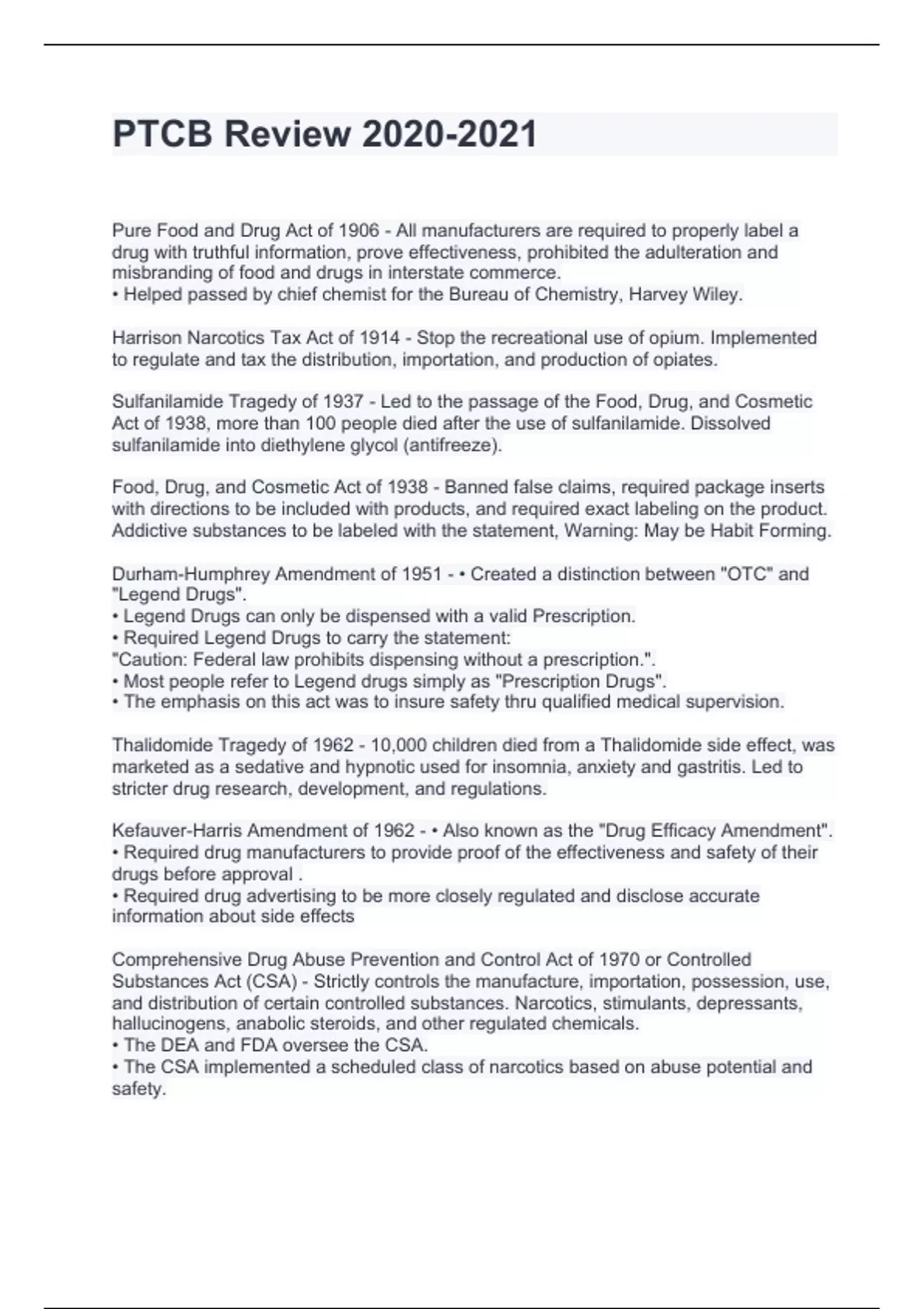 PTCB Review 2020-2021

Pure Food and Drug Act of 1906 - All manufacturers are required to properly label a drug with truthful information, prove effectiveness, prohibited the adulteration and misbranding of food and drugs in interstate commerce.
• Helped passed by chief chemist for the Bureau of Chemistry, Harvey Wiley.

Harrison Narcotics Tax Act of 1914 - Stop the recreational use of opium. Implemented to regulate and tax the distribution, importation, and production of opiates.

Sulfanilamide Tragedy of 1937 - Led to the passage of the Food, Drug, and Cosmetic Act of 1938, more than 100 people died after the use of sulfanilamide. Dissolved sulfanilamide into diethylene glycol (antifreeze).

Food, Drug, and Cosmetic Act of 1938 - Banned false claims, required package inserts with directions to be included with products, and required exact labeling on the product. Addictive substances to be labeled with the statement, Warning: May be Habit Forming.

Durham-Humphrey Amendment of 1951 - • Created a distinction between "OTC" and "Legend Drugs".
• Legend Drugs can only be dispensed with a valid Prescription.
• Required Legend Drugs to carry the statement:
"Caution: Federal law prohibits dispensing without a prescription.".
• Most people refer to Legend drugs simply as "Prescription Drugs".
• The emphasis on this act was to insure safety thru qualified medical supervision.

Thalidomide Tragedy of 1962 - 10,000 children died from a Thalidomide side effect, was marketed as a sedative and hypnotic used for insomnia, anxiety and gastritis. Led to stricter drug research, development, and regulations.

Kefauver-Harris Amendment of 1962 - • Also known as the "Drug Efficacy Amendment".
• Required drug manufacturers to provide proof of the effectiveness and safety of their drugs before approval .
• Required drug advertising to be more closely regulated and disclose accurate information about side effects

Comprehensive Drug Abuse Prevention and Control Act of 1970 or Controlled Substances Act (CSA) - Strictly controls the manufacture, importation, possession, use, and distribution of certain controlled substances. Narcotics, stimulants, depressants, hallucinogens, anabolic steroids, and other regulated chemicals.
• The DEA and FDA oversee the CSA.
• The CSA implemented a scheduled class of narcotics based on abuse potential and safety.